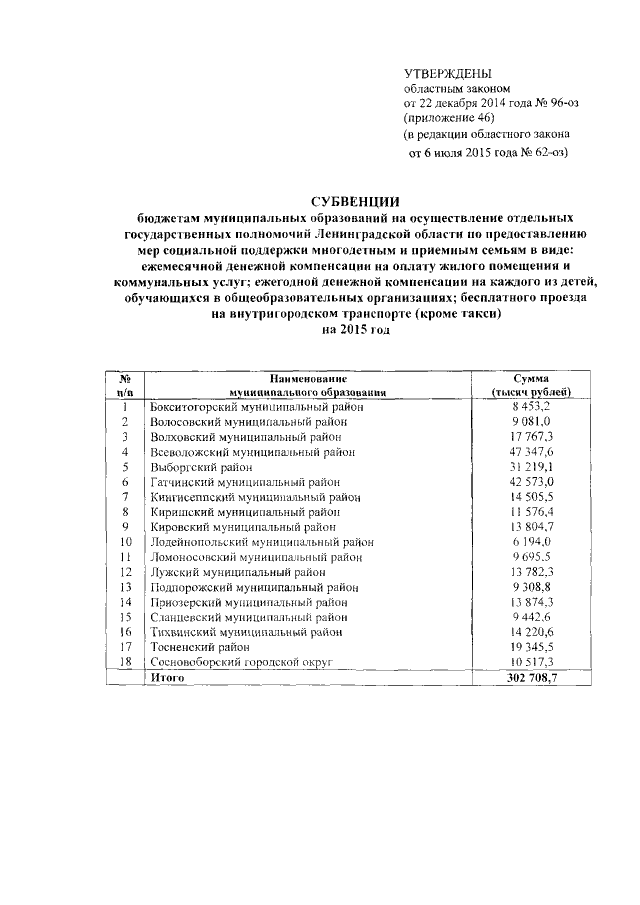 УТВЕРЖДЕНЫ
областным законом
от 22 декабря 2014 года № 96-оз
(приложение 46)
(в редакции областного закона
от 6 июля 2015 года № 62-оз)

СУБВЕНЦИИ
бюджетам муниципальных образований на осуществление отдельных государственных полномочий Ленинградской области по предоставлению мер социальной поддержки многодетным и приемным семьям в виде: ежемесячной денежной компенсации на оплату жилого помещения и коммунальных услуг; ежегодной денежной компенсации на каждого из детей, обучающихся в общеобразовательных организациях; бесплатного проезда на внутригородском транспорте (кроме такси)
на 2015 год

| № п/п | Наименование муниципального образования | Сумма (тысяч рублей) |
|---|---|---|
| 1 | Бокситогорский муниципальный район | 8 453,2 |
| 2 | Волосовский муниципальный район | 9 081,0 |
| 3 | Волховский муниципальный район | 17 767,3 |
| 4 | Всеволожский муниципальный район | 47 347,6 |
| 5 | Выборгский район | 31 219,1 |
| 6 | Гатчинский муниципальный район | 42 573,0 |
| 7 | Кингисеппский муниципальный район | 14 505,5 |
| 8 | Киришский муниципальный район | 11 576,4 |
| 9 | Кировский муниципальный район | 13 804,7 |
| 10 | Лодейнопольский муниципальный район | 6 194,0 |
| 11 | Ломоносовский муниципальный район | 9 695,5 |
| 12 | Лужский муниципальный район | 13 782,3 |
| 13 | Подпорожский муниципальный район | 9 308,8 |
| 14 | Приозерский муниципальный район | 13 874,3 |
| 15 | Сланцевский муниципальный район | 9 442,6 |
| 16 | Тихвинский муниципальный район | 14 220,6 |
| 17 | Тосненский район | 19 345,5 |
| 18 | Сосновоборский городской округ | 10 517,3 |
| | Итого | 302 708,7 |